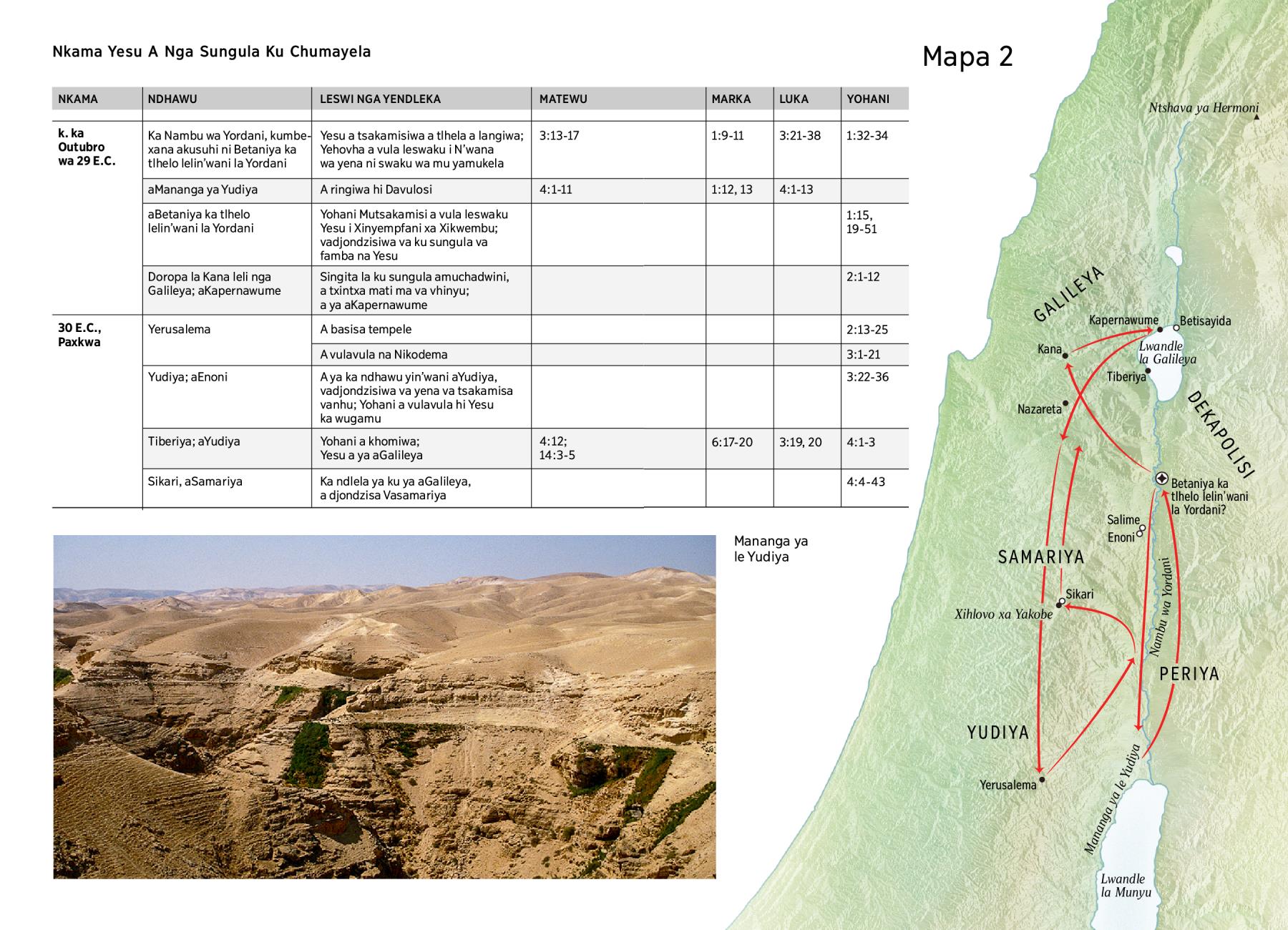 Nkama Yesu A Nga Sungula Ku Chumayela

| NKAMA | NDHAWU | LESWI NGA YENDLEKA | MATEWU | MARKA | LUKA | YOHANI |
|---|---|---|---|---|---|---|
| k. ka Outubro wa 29 E.C. | Ka Nambu wa Yordani, kumbexana akusuhi ni Betaniya ka tlhelo lelin'wani la Yordani | Yesu a tsakamisiwa a tlhela a langiwa; Yehovha a vula leswaku i N'wana wa yena ni swaku wa mu yamukela | 3:13-17 | 1:9-11 | 3:21-38 | 1:32-34 |
| | aMananga ya Yudiya | A ringiwa hi Davulosi | 4:1-11 | 1:12, 13 | 4:1-13 | |
| | aBetaniya ka tlhelo lelin'wani la Yordani | Yohani Mutsakamisi a vula leswaku Yesu i Xinyempfani xa Xikwembu; vadjondzisiwa va ku sungula va famba na Yesu | | | | 1:15, 19-51 |
| | Doropa la Kana leli nga Galileya; aKapernawume | Singita la ku sungula amuchadwini, a txintxa mati ma va vhinyu; a ya aKapernawume | | | | 2:1-12 |
| 30 E.C., Paxkwa | Yerusalema | A basisa tempele | | | | 2:13-25 |
| | | A vulavula na Nikodema | | | | 3:1-21 |
| | Yudiya; aEnoni | A ya ka ndhawu yin'wani aYudiya, vadjondzisiwa va yena va tsakamisa vanhu; Yohani a vulavula hi Yesu ka wugamu | | | | 3:22-36 |
| | Tiberiya; aYudiya | Yohani a khomiwa; Yesu a ya aGalileya | 4:12; 14:3-5 | 6:17-20 | 3:19, 20 | 4:1-3 |
| | Sikari, aSamariya | Ka ndlela ya ku ya aGalileya, a djondzisa Vasamariya | | | | 4:4-43 |

Mananga ya le Yudiya

Mapa 2

Ntshava ya Hermoni
GALILEYA
Kapernawume
Betisayida
Kana
Lwandle la Galileya
Tiberiya
Nazareta
DEKAPOLISI
Betaniya ka tlhelo lelin'wani la Yordani?
Salime
Enoni
SAMARIYA
Sikari
Xihlovo xa Yakobe
Nambu wa Yordani
PERIYA
YUDIYA
Yerusalema
Mananga ya le Yudiya
Lwandle la Munyu